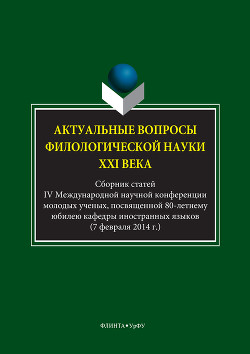 АКТУАЛЬНЫЕ ВОПРОСЫ ФИЛОЛОГИЧЕСКОЙ НАУКИ XXI ВЕКА

Сборник статей
IV Международной научной конференции молодых ученых, посвященной 80-летнему юбилею кафедры иностранных языков
(7 февраля 2014 г.)

ФЛИНТА • УрФУ